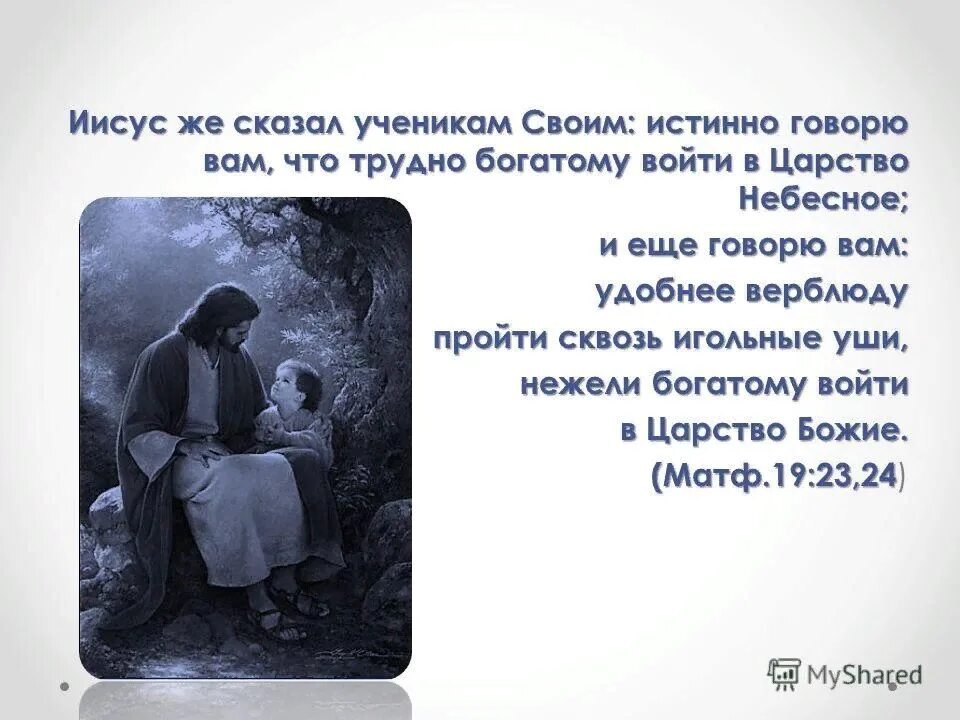 Иисус же сказал ученикам Своим: истинно говорю вам, что трудно богатому войти в Царство Небесное;

и еще говорю вам:

удобнее верблюду

пройти сквозь игольные уши,

нежели богатому войти

в Царство Божие.

(Матф.19:23,24)

MyShared